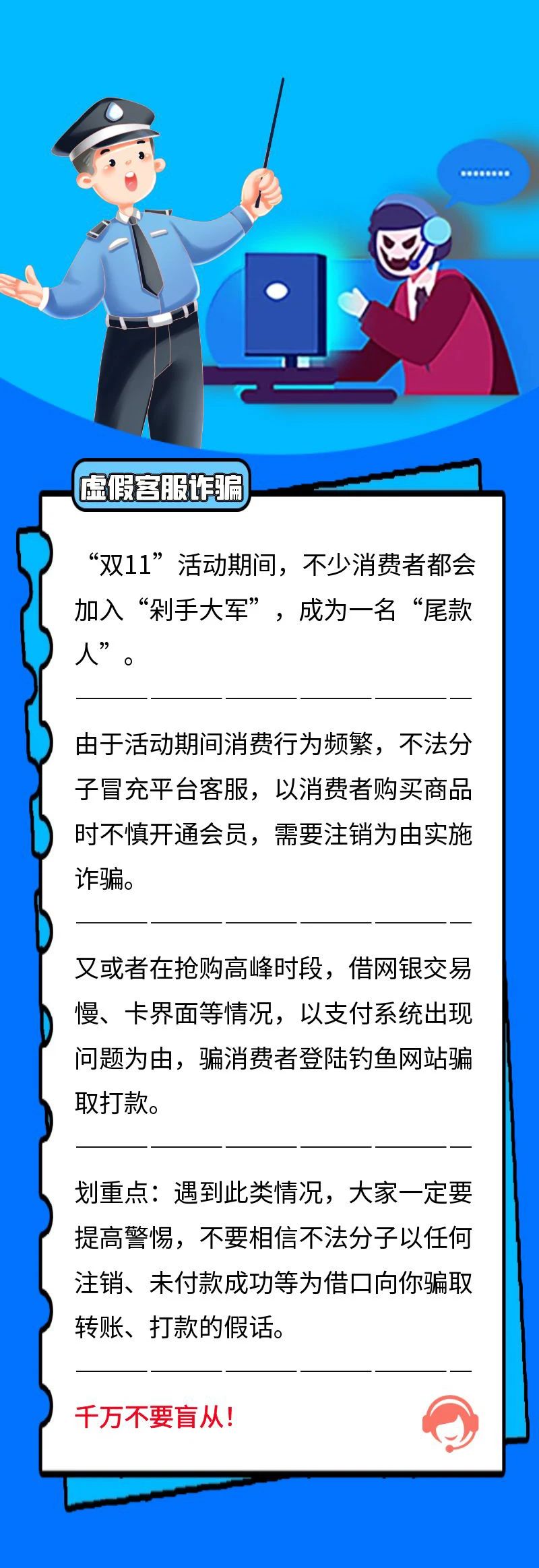 虚假客服诈骗

“双11”活动期间，不少消费者都会加入“剁手大军”，成为一名“尾款人”。

由于活动期间消费行为频繁，不法分子冒充平台客服，以消费者购买商品时不慎开通会员，需要注销为由实施诈骗。

又或者在抢购高峰时段，借网银交易慢、卡界面等情况，以支付系统出现问题为由，骗消费者登陆钓鱼网站骗取打款。

划重点：遇到此类情况，大家一定要提高警惕，不要相信不法分子以任何注销、未付款成功等为借口向你骗取转账、打款的假话。

千万不要盲从！